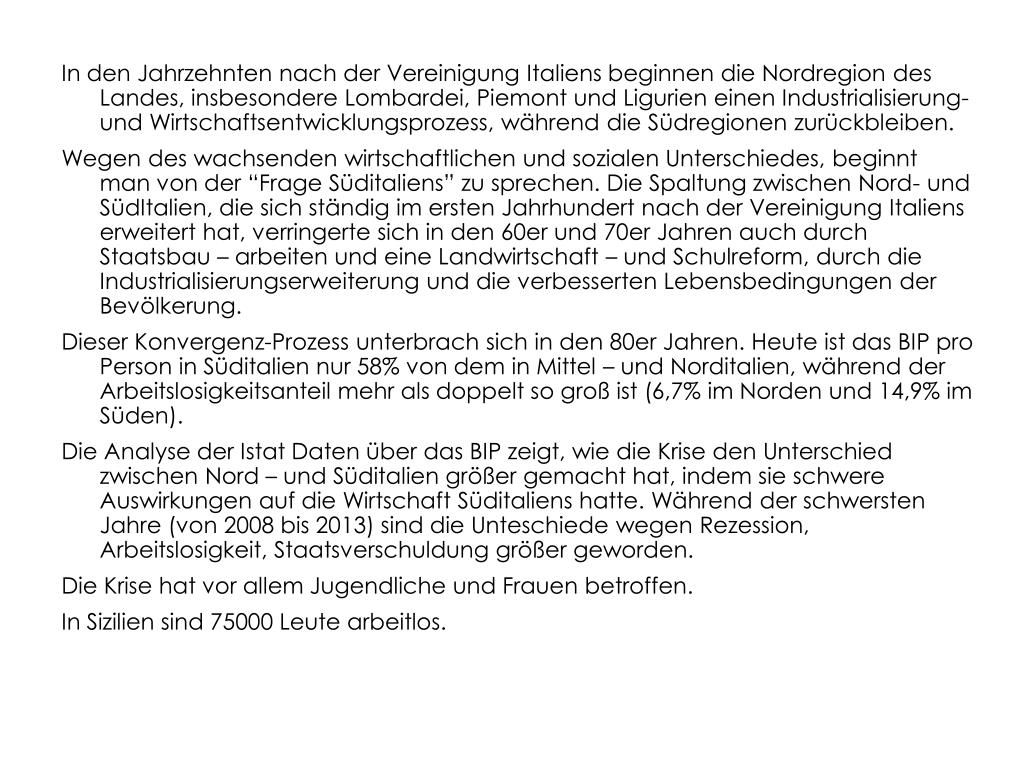 In den Jahrzehnten nach der Vereinigung Italiens beginnen die Nordregion des Landes, insbesondere Lombardei, Piemont und Ligurien einen Industrialisierung- und Wirtschaftsentwicklungsprozess, während die Südregionen zurückbleiben.

Wegen des wachsenden wirtschaftlichen und sozialen Unterschiedes, beginnt man von der “Frage Süditaliens” zu sprechen. Die Spaltung zwischen Nord- und SüdItalien, die sich ständig im ersten Jahrhundert nach der Vereinigung Italiens erweitert hat, verringerte sich in den 60er und 70er Jahren auch durch Staatsbau – arbeiten und eine Landwirtschaft – und Schulreform, durch die Industrialisierungserweiterung und die verbesserten Lebensbedingungen der Bevölkerung.

Dieser Konvergenz-Prozess unterbrach sich in den 80er Jahren. Heute ist das BIP pro Person in Süditalien nur 58% von dem in Mittel – und Norditalien, während der Arbeitslosigkeitsanteil mehr als doppelt so groß ist (6,7% im Norden und 14,9% im Süden).

Die Analyse der Istat Daten über das BIP zeigt, wie die Krise den Unterschied zwischen Nord – und Süditalien größer gemacht hat, indem sie schwere Auswirkungen auf die Wirtschaft Süditaliens hatte. Während der schwersten Jahre (von 2008 bis 2013) sind die Unteschiede wegen Rezession, Arbeitslosigkeit, Staatsverschuldung größer geworden.

Die Krise hat vor allem Jugendliche und Frauen betroffen.

In Sizilien sind 75000 Leute arbeitlos.